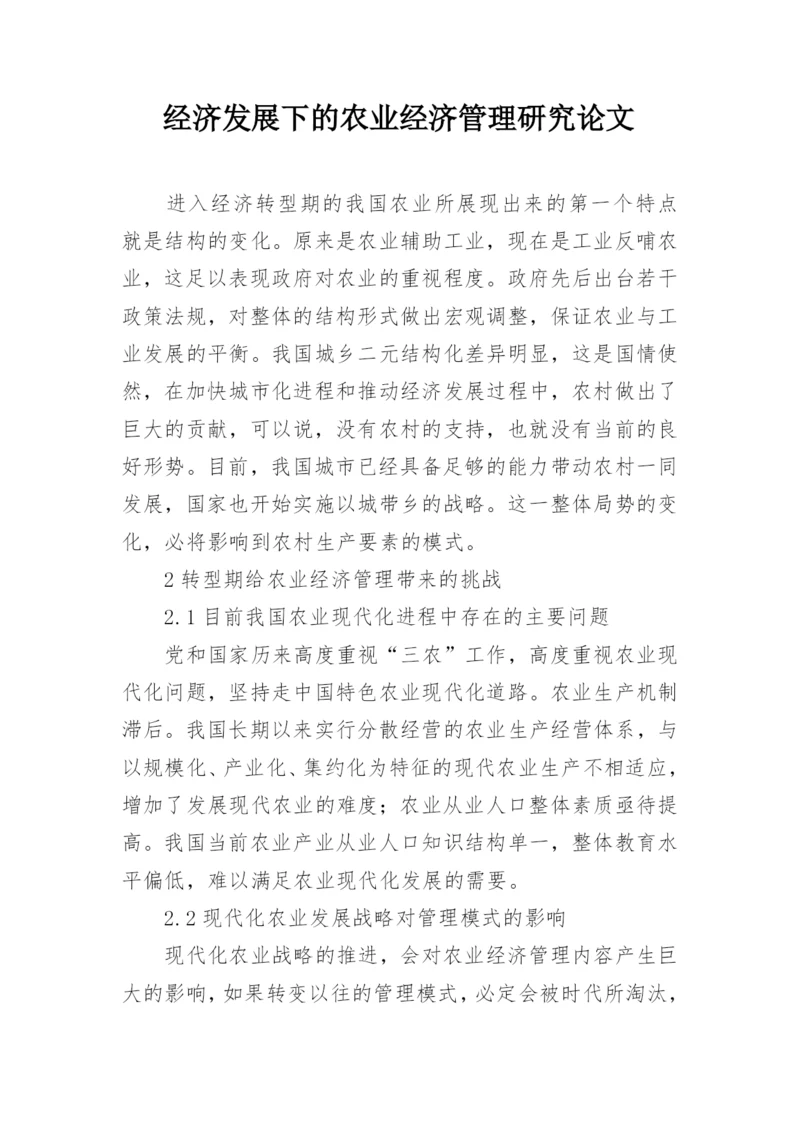 经济发展下的农业经济管理研究论文

进入经济转型期的我国农业所展现出来的第一个特点就是结构的变化。原来是农业辅助工业，现在是工业反哺农业，这足以表现政府对农业的重视程度。政府先后出台若干政策法规，对整体的结构形式做出宏观调整，保证农业与工业发展的平衡。我国城乡二元结构化差异明显，这是国情使然，在加快城市化进程和推动经济发展过程中，农村做出了巨大的贡献，可以说，没有农村的支持，也就没有当前的良好形势。目前，我国城市已经具备足够的能力带动农村一同发展，国家也开始实施以城带乡的战略。这一整体局势的变化，必将影响到农村生产要素的模式。

2 转型期给农业经济管理带来的挑战

2.1 目前我国农业现代化进程中存在的主要问题

党和国家历来高度重视“三农”工作，高度重视农业现代化问题，坚持走中国特色农业现代化道路。农业生产机制滞后。我国长期以来实行分散经营的农业生产经营体系，与以规模化、产业化、集约化为特征的现代农业生产不相适应，增加了发展现代农业的难度；农业从业人口整体素质亟待提高。我国当前农业产业从业人口知识结构单一，整体教育水平偏低，难以满足农业现代化发展的需要。

2.2 现代化农业发展战略对管理模式的影响

现代化农业战略的推进，会对农业经济管理内容产生巨大的影响，如果转变以往的管理模式，必定会被时代所淘汰，